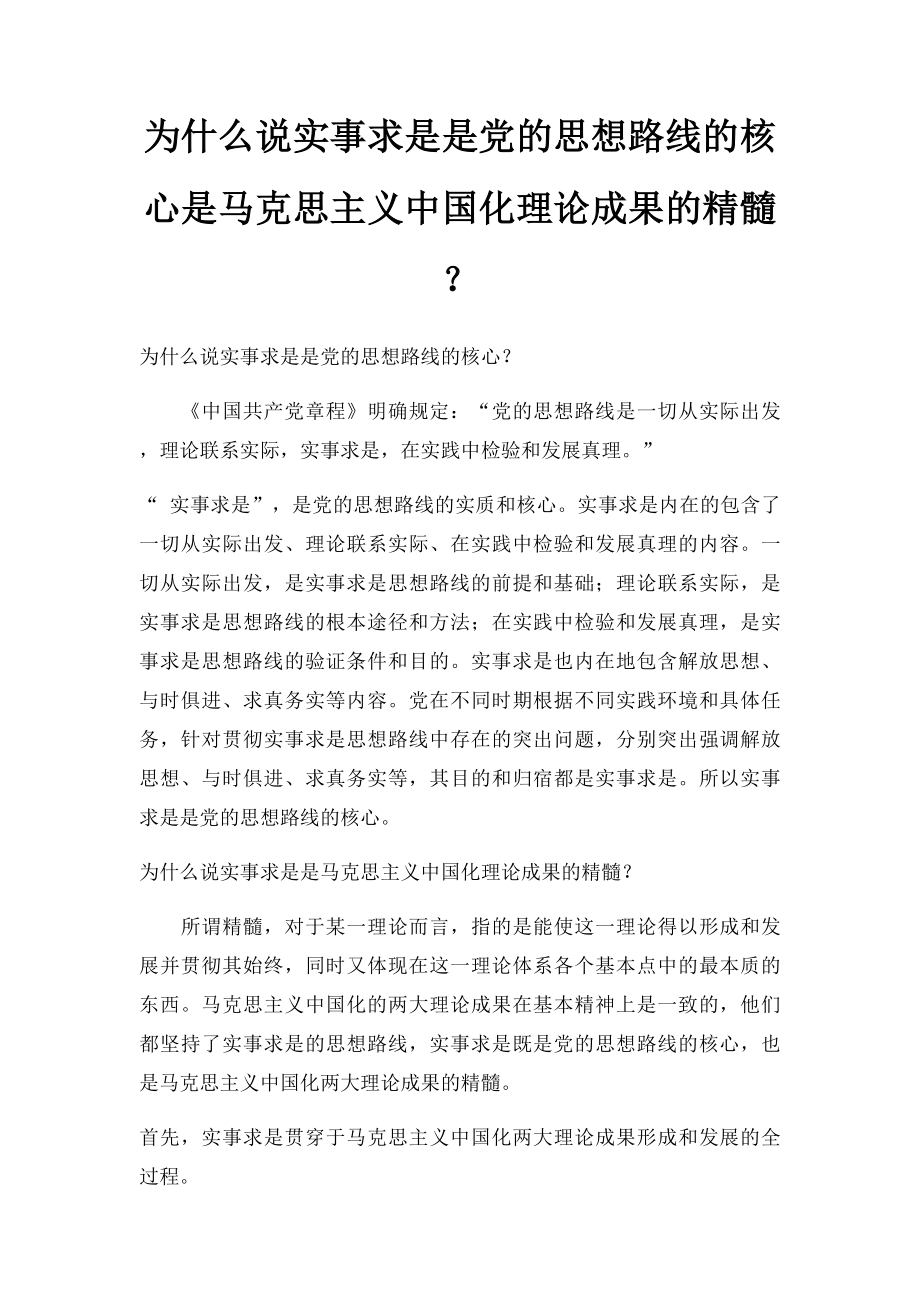 为什么说实事求是是党的思想路线的核心是马克思主义中国化理论成果的精髓？

为什么说实事求是是党的思想路线的核心？

《中国共产党章程》明确规定：“党的思想路线是一切从实际出发，理论联系实际，实事求是，在实践中检验和发展真理。”

“ 实事求是”，是党的思想路线的实质和核心。实事求是内在的包含了一切从实际出发、理论联系实际、在实践中检验和发展真理的内容。一切从实际出发，是实事求是思想路线的前提和基础；理论联系实际，是实事求是思想路线的根本途径和方法；在实践中检验和发展真理，是实事求是思想路线的验证条件和目的。实事求是也内在地包含解放思想、与时俱进、求真务实等内容。党在不同时期根据不同实践环境和具体任务，针对贯彻实事求是思想路线中存在的突出问题，分别突出强调解放思想、与时俱进、求真务实等，其目的和归宿都是实事求是。所以实事求是是党的思想路线的核心。

为什么说实事求是是马克思主义中国化理论成果的精髓？

所谓精髓，对于某一理论而言，指的是能使这一理论得以形成和发展并贯彻其始终，同时又体现在这一理论体系各个基本点中的最本质的东西。马克思主义中国化的两大理论成果在基本精神上是一致的，他们都坚持了实事求是的思想路线，实事求是既是党的思想路线的核心，也是马克思主义中国化两大理论成果的精髓。

首先，实事求是贯穿于马克思主义中国化两大理论成果形成和发展的全过程。